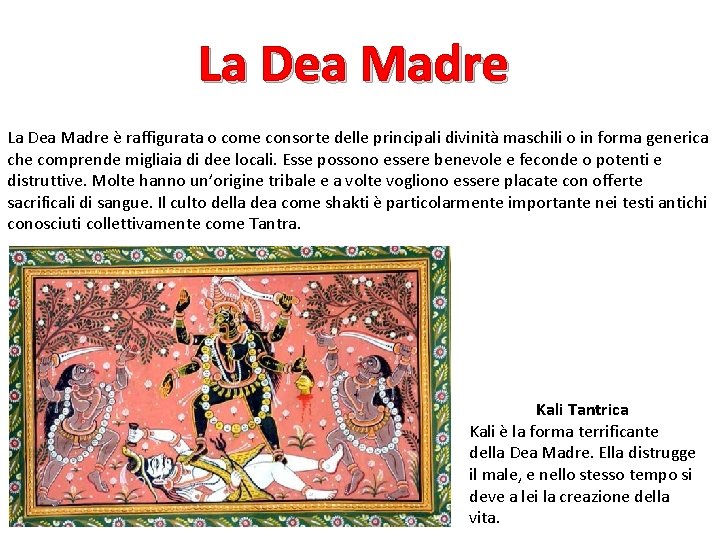 La Dea Madre

La Dea Madre è raffigurata o come consorte delle principali divinità maschili o in forma generica che comprende migliaia di dee locali. Esse possono essere benevole e feconde o potenti e distruttive. Molte hanno un'origine tribale e a volte vogliono essere placate con offerte sacrificali di sangue. Il culto della dea come shakti è particolarmente importante nei testi antichi conosciuti collettivamente come Tantra.

Kali Tantrica
Kali è la forma terrificante della Dea Madre. Ella distrugge il male, e nello stesso tempo si deve a lei la creazione della vita.